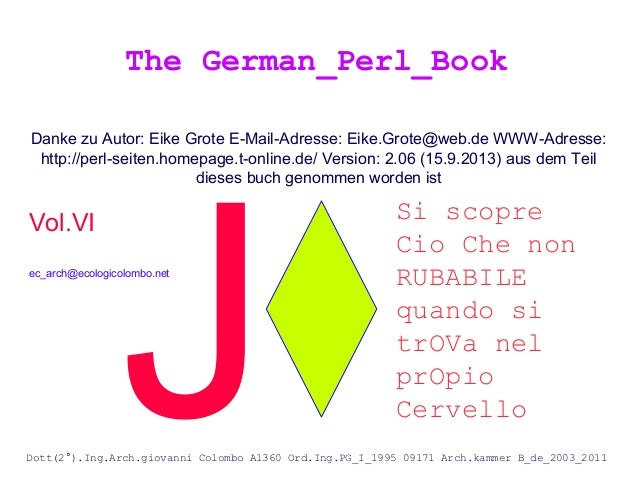 The German_Perl_Book

Danke zu Autor: Eike Grote E-Mail-Adresse: Eike.Grote@web.de WWW-Adresse: http://perl-seiten.homepage.t-online.de/ Version: 2.06 (15.9.2013) aus dem Teil dieses buch genommen worden ist

Vol.VI

ec_arch@ecologicolombo.net

J

Si scopre Cio Che non RUBABILE quando si trOVa nel prOpio Cervello

Dott(2°).Ing.Arch.giovanni Colombo A1360 Ord.Ing.PG_I_1995 09171 Arch.kammer B_de_2003_2011